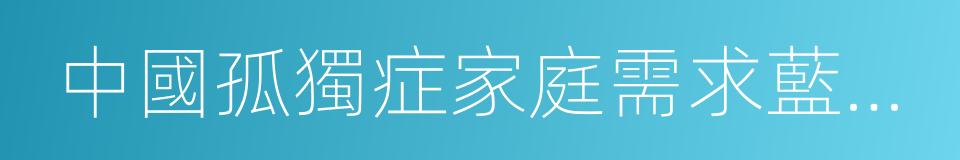 中國孤獨症家庭需求藍…